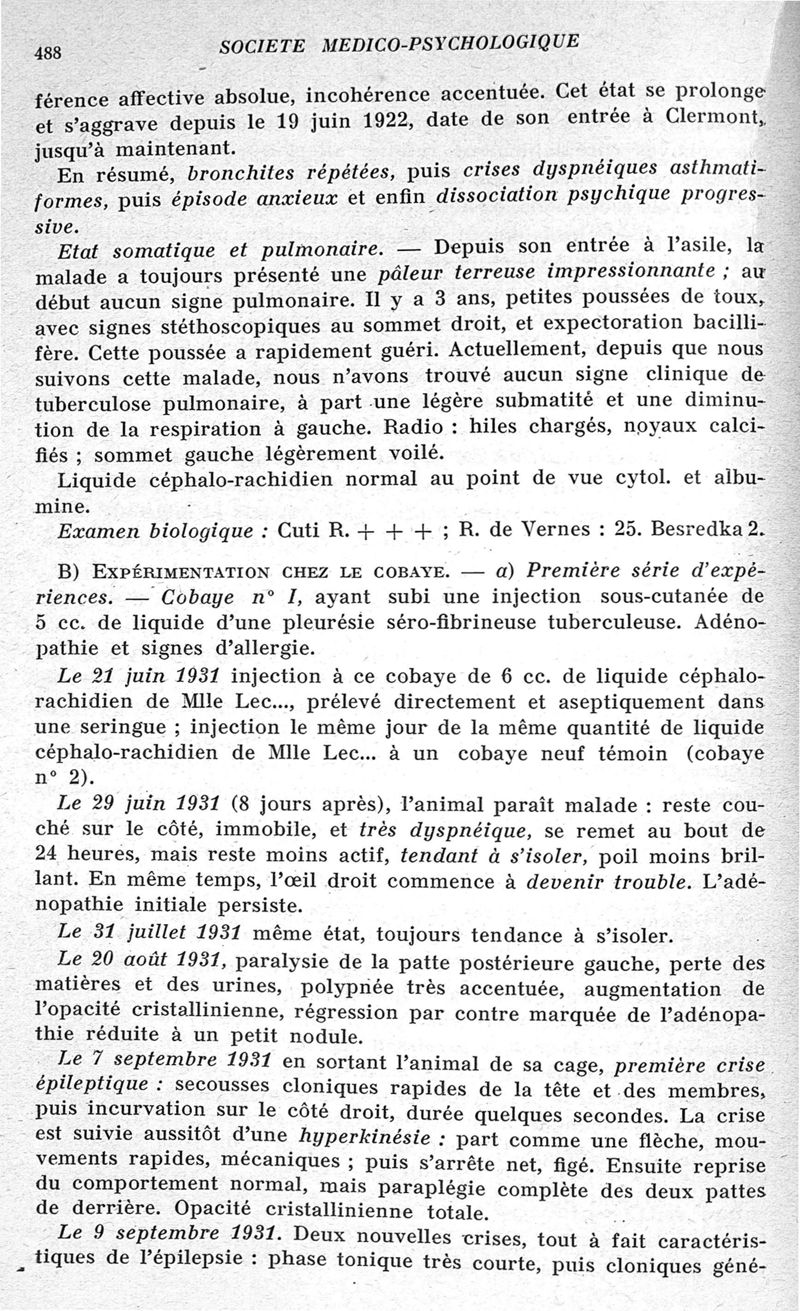 488 SOCIETE MEDICO-PSYCHOLOGIQUE

férence affective absolue, incohérence accentuée. Cet état se prolonge et s'aggrave depuis le 19 juin 1922, date de son entrée à Clermont, jusqu'à maintenant.

En résumé, bronchites répétées, puis crises dyspnéiques asthmatiformes, puis épisode anxieux et enfin dissociation psychique progressive.

Etat somatique et pulmonaire. — Depuis son entrée à l'asile, la malade a toujours présenté une pâleur terreuse impressionnante ; au début aucun signe pulmonaire. Il y a 3 ans, petites poussées de toux, avec signes stéthoscopiques au sommet droit, et expectoration bacillifère. Cette poussée a rapidement guéri. Actuellement, depuis que nous suivons cette malade, nous n'avons trouvé aucun signe clinique de tuberculose pulmonaire, à part une légère submatité et une diminution de la respiration à gauche. Radio : hiles chargés, noyaux calcifiés ; sommet gauche légèrement voilé.

Liquide céphalo-rachidien normal au point de vue cytol. et albumine.

Examen biologique : Cuti R. + + + ; R. de Vernes : 25. Besredka 2.

B) Expérimentation chez le cobaye. — a) Première série d'expériences. — Cobaye n° I, ayant subi une injection sous-cutanée de 5 cc. de liquide d'une pleurésie séro-fibrineuse tuberculeuse. Adénopathie et signes d'allergie.

Le 21 juin 1931 injection à ce cobaye de 6 cc. de liquide céphalo-rachidien de Mlle Lec..., prélevé directement et aseptiquement dans une seringue ; injection le même jour de la même quantité de liquide céphalo-rachidien de Mlle Lec... à un cobaye neuf témoin (cobaye n° 2).

Le 29 juin 1931 (8 jours après), l'animal paraît malade : reste couché sur le côté, immobile, et très dyspnéique, se remet au bout de 24 heures, mais reste moins actif, tendant à s'isoler, poil moins brillant. En même temps, l'œil droit commence à devenir trouble. L'adénopathie initiale persiste.

Le 31 juillet 1931 même état, toujours tendance à s'isoler.

Le 20 août 1931, paralysie de la patte postérieure gauche, perte des matières et des urines, polypnée très accentuée, augmentation de l'opacité cristallinienne, régression par contre marquée de l'adénopathie réduite à un petit nodule.

Le 7 septembre 1931 en sortant l'animal de sa cage, première crise épileptique : secousses cloniques rapides de la tête et des membres, puis incurvation sur le côté droit, durée quelques secondes. La crise est suivie aussitôt d'une hyperkinésie : part comme une flèche, mouvements rapides, mécaniques ; puis s'arrête net, figé. Ensuite reprise du comportement normal, mais paraplégie complète des deux pattes de derrière. Opacité cristallinienne totale.

Le 9 septembre 1931. Deux nouvelles crises, tout à fait caractéristiques de l'épilepsie : phase tonique très courte, puis cloniques géné-